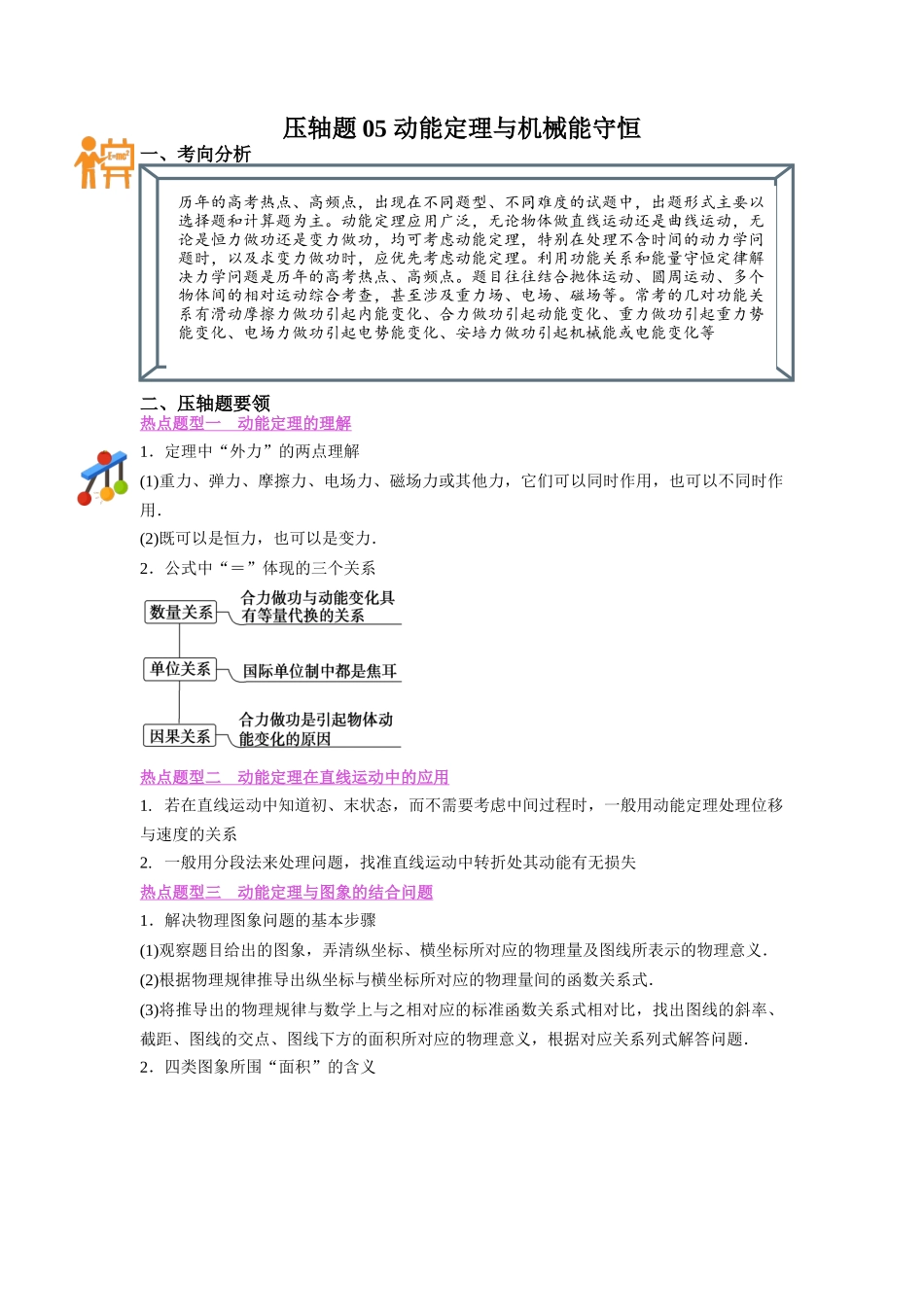 压轴题05动能定理与机械能守恒

一、考向分析

历年的高考热点、高频点，出现在不同题型、不同难度的试题中，出题形式主要以选择题和计算题为主。动能定理应用广泛，无论物体做直线运动还是曲线运动，无论是恒力做功还是变力做功，均可考虑动能定理，特别在处理不含时间的动力学问题时，以及求变力做功时，应优先考虑动能定理。利用功能关系和能量守恒定律解决力学问题是历年的高考热点、高频点。题目往往结合抛体运动、圆周运动、多个物体间的相对运动综合考查，甚至涉及重力场、电场、磁场等。常考的几对功能关系有滑动摩擦力做功引起内能变化、合力做功引起动能变化、重力做功引起重力势能变化、电场力做功引起电势能变化、安培力做功引起机械能或电能变化等

二、压轴题要领

热点题型一 动能定理的理解

1．定理中“外力”的两点理解

(1)重力、弹力、摩擦力、电场力、磁场力或其他力，它们可以同时作用，也可以不同时作用．

(2)既可以是恒力，也可以是变力．

2．公式中“＝”体现的三个关系

数量关系
合力做功与动能变化具有等量代换的关系

单位关系
国际单位制中都是焦耳

因果关系
合力做功是引起物体动能变化的原因

热点题型二 动能定理在直线运动中的应用

1. 若在直线运动中知道初、末状态，而不需要考虑中间过程时，一般用动能定理处理位移与速度的关系

2. 一般用分段法来处理问题，找准直线运动中转折处其动能有无损失

热点题型三 动能定理与图象的结合问题

1．解决物理图象问题的基本步骤

(1)观察题目给出的图象，弄清纵坐标、横坐标所对应的物理量及图线所表示的物理意义．

(2)根据物理规律推导出纵坐标与横坐标所对应的物理量间的函数关系式．

(3)将推导出的物理规律与数学上与之相对应的标准函数关系式相对比，找出图线的斜率、截距、图线的交点、图线下方的面积所对应的物理意义，根据对应关系列式解答问题．

2．四类图象所围“面积”的含义